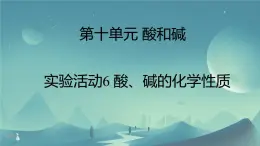 第十单元 酸和碱

实验活动6 酸、碱的化学性质